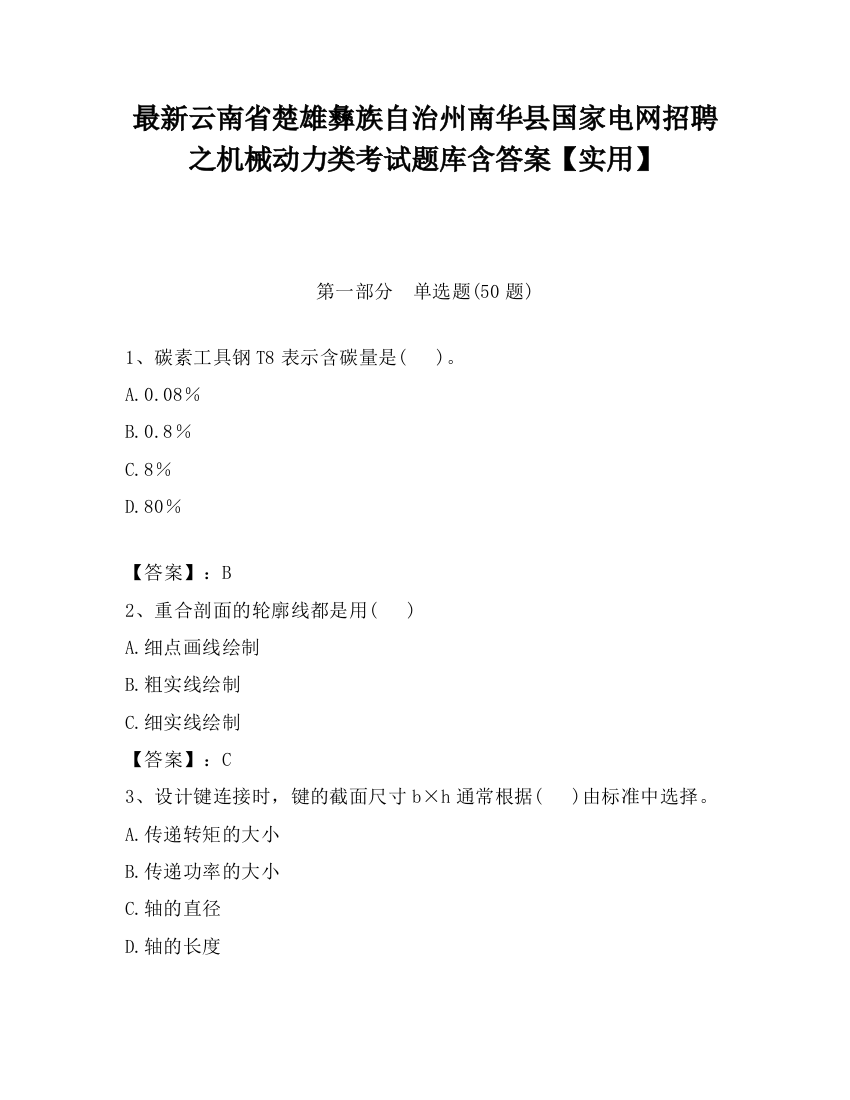 最新云南省楚雄彝族自治州南华县国家电网招聘之机械动力类考试题库含答案【实用】

第一部分　单选题(50 题)

1、碳素工具钢 T8 表示含碳量是(　)。

A.0.08%

B.0.8%

C.8%

D.80%

【答案】：B

2、重合剖面的轮廓线都是用(　)

A.细点画线绘制

B.粗实线绘制

C.细实线绘制

【答案】：C

3、设计键连接时，键的截面尺寸 b×h 通常根据(　)由标准中选择。

A.传递转矩的大小

B.传递功率的大小

C.轴的直径

D.轴的长度